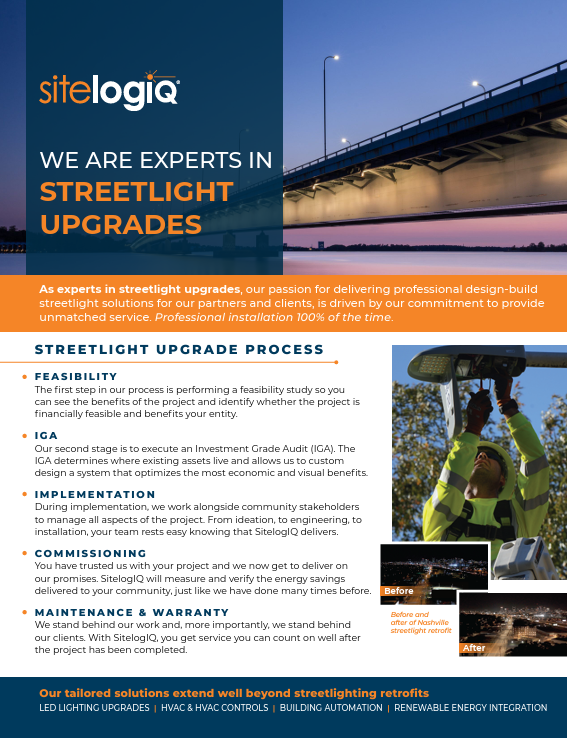 sitelogiQ

WE ARE EXPERTS IN
STREETLIGHT
UPGRADES

As experts in streetlight upgrades, our passion for delivering professional design-build streetlight solutions for our partners and clients, is driven by our commitment to provide unmatched service. Professional installation 100% of the time.

STREETLIGHT UPGRADE PROCESS

• FEASIBILITY
The first step in our process is performing a feasibility study so you can see the benefits of the project and identify whether the project is financially feasible and benefits your entity.

• IGA
Our second stage is to execute an Investment Grade Audit (IGA). The IGA determines where existing assets live and allows us to custom design a system that optimizes the most economic and visual benefits.

• IMPLEMENTATION
During implementation, we work alongside community stakeholders to manage all aspects of the project. From ideation, to engineering, to installation, your team rests easy knowing that SitelogIQ delivers.

• COMMISSIONING
You have trusted us with your project and we now get to deliver on our promises. SitelogIQ will measure and verify the energy savings delivered to your community, just like we have done many times before.

• MAINTENANCE & WARRANTY
We stand behind our work and, more importantly, we stand behind our clients. With SitelogIQ, you get service you can count on well after the project has been completed.

Before

Before and after of Nashville streetlight retrofit

After

Our tailored solutions extend well beyond streetlighting retrofits
LED LIGHTING UPGRADES | HVAC & HVAC CONTROLS | BUILDING AUTOMATION | RENEWABLE ENERGY INTEGRATION